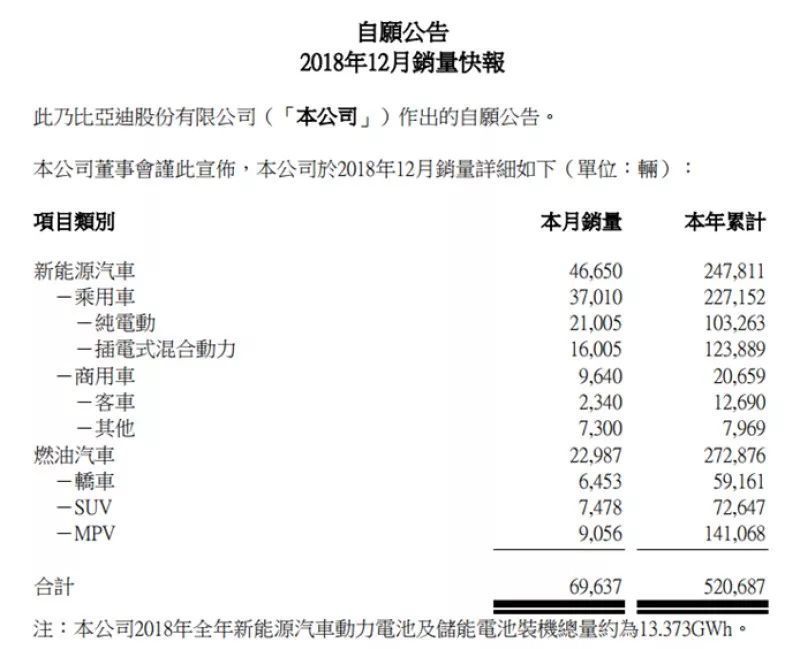 自願公告
2018年12月銷量快報

此乃比亞迪股份有限公司（「本公司」）作出的自願公告。

本公司董事會謹此宣佈，本公司於2018年12月銷量詳細如下（單位：輛）：

| 項目類別 | 本月銷量 | 本年累計 |
|---|---|---|
| 新能源汽車 | 46,650 | 247,811 |
| －乘用車 | 37,010 | 227,152 |
| －純電動 | 21,005 | 103,263 |
| －插電式混合動力 | 16,005 | 123,889 |
| －商用車 | 9,640 | 20,659 |
| －客車 | 2,340 | 12,690 |
| －其他 | 7,300 | 7,969 |
| 燃油汽車 | 22,987 | 272,876 |
| －轎車 | 6,453 | 59,161 |
| －SUV | 7,478 | 72,647 |
| －MPV | 9,056 | 141,068 |
| 合計 | 69,637 | 520,687 |

注：本公司2018年全年新能源汽車動力電池及儲能電池裝機總量約為13.373GWh。